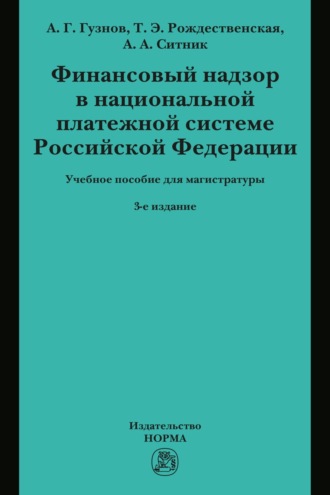 А. Г. Гузнов, Т. Э. Рождественская, А. А. Ситник

Финансовый надзор в национальной платежной системе Российской Федерации

Учебное пособие для магистратуры

3-е издание

Издательство
НОРМА